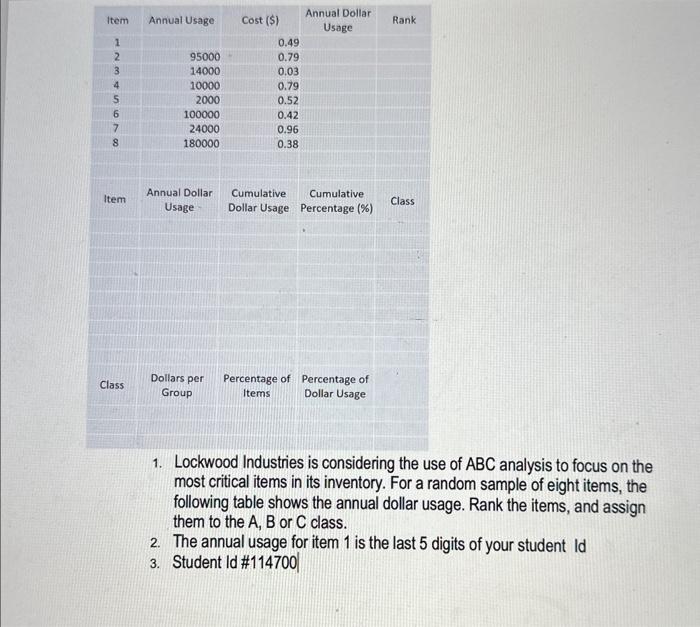 | Item | Annual Usage | Cost ($) | Annual Dollar Usage | Rank |
|---|---|---|---|---|
| 1 | | 0.49 | | |
| 2 | 95000 | 0.79 | | |
| 3 | 14000 | 0.03 | | |
| 4 | 10000 | 0.79 | | |
| 5 | 2000 | 0.52 | | |
| 6 | 100000 | 0.42 | | |
| 7 | 24000 | 0.96 | | |
| 8 | 180000 | 0.38 | | |

| Item | Annual Dollar Usage | Cumulative Dollar Usage | Cumulative Percentage (%) | Class |
|---|---|---|---|---|
| | | | | |

| Class | Dollars per Group | Percentage of Items | Percentage of Dollar Usage |
|---|---|---|---|
| | | | |

1. Lockwood Industries is considering the use of ABC analysis to focus on the most critical items in its inventory. For a random sample of eight items, the following table shows the annual dollar usage. Rank the items, and assign them to the A, B or C class.
2. The annual usage for item 1 is the last 5 digits of your student Id
3. Student Id #114700